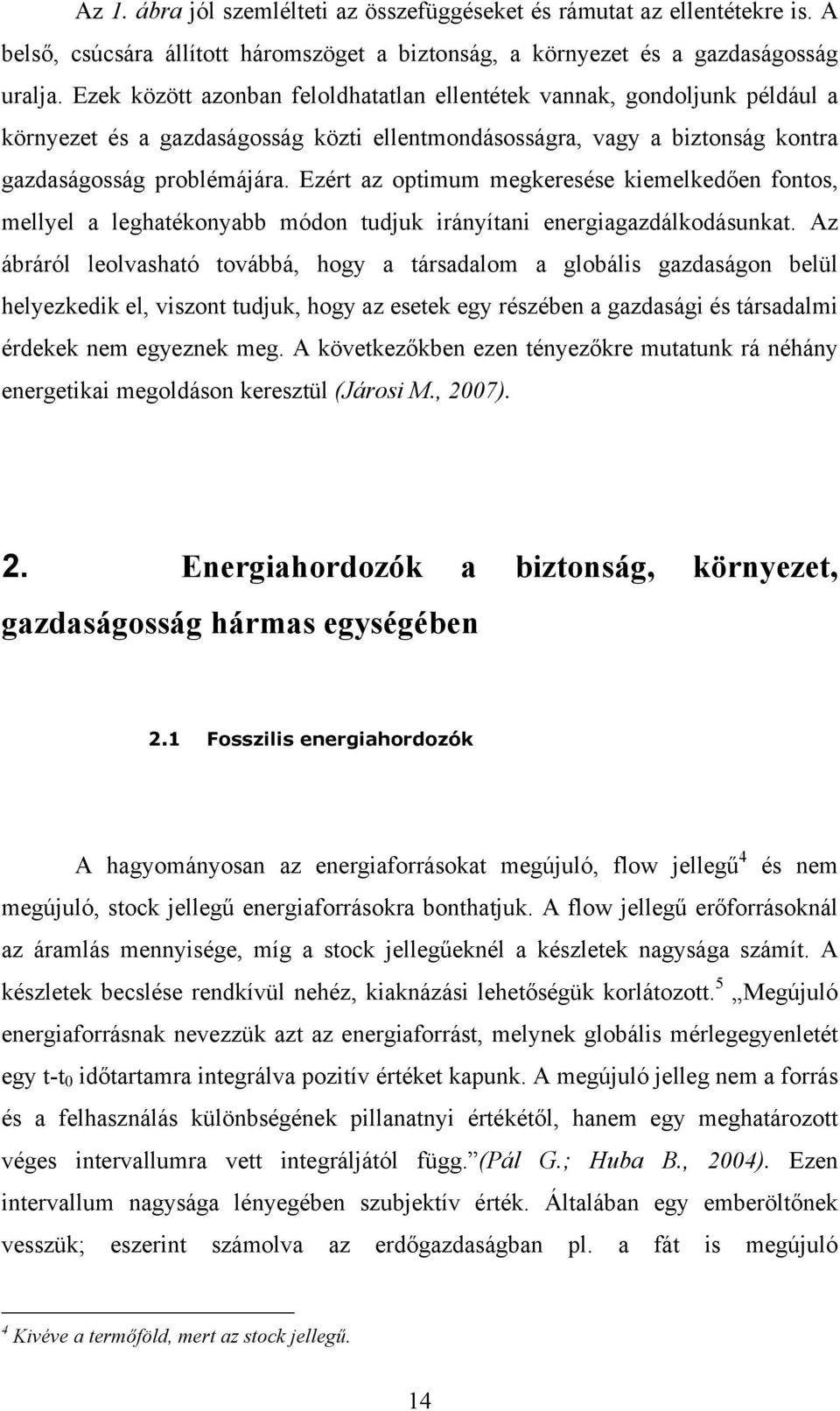 Az 1. ábra jól szemlélteti az összefüggéseket és rámutat az ellentétekre is. A belső, csúcsára állított háromszöget a biztonság, a környezet és a gazdaságosság uralja. Ezek között azonban feloldhatatlan ellentétek vannak, gondoljunk például a környezet és a gazdaságosság közti ellentmondásosságra, vagy a biztonság kontra gazdaságosság problémájára. Ezért az optimum megkeresése kiemelkedően fontos, mellyel a leghatékonyabb módon tudjuk irányítani energiagazdálkodásunkat. Az ábráról leolvasható továbbá, hogy a társadalom a globális gazdaságon belül helyezkedik el, viszont tudjuk, hogy az esetek egy részében a gazdasági és társadalmi érdekek nem egyeznek meg. A következőkben ezen tényezőkre mutatunk rá néhány energetikai megoldáson keresztül (Járosi M., 2007).

2. Energiahordozók a biztonság, környezet, gazdaságosság hármas egységében

2.1 Fosszilis energiahordozók

A hagyományosan az energiaforrásokat megújuló, flow jellegű$^4$ és nem megújuló, stock jellegű energiaforrásokra bonthatjuk. A flow jellegű erőforrásoknál az áramlás mennyisége, míg a stock jellegűeknél a készletek nagysága számít. A készletek becslése rendkívül nehéz, kiaknázási lehetőségük korlátozott.$^5$ „Megújuló energiaforrásnak nevezzük azt az energiaforrást, melynek globális mérlegegyenletét egy t-t$_0$ időtartamra integrálva pozitív értéket kapunk. A megújuló jelleg nem a forrás és a felhasználás különbségének pillanatnyi értékétől, hanem egy meghatározott véges intervallumra vett integráljától függ.”(Pál G.; Huba B., 2004). Ezen intervallum nagysága lényegében szubjektív érték. Általában egy emberöltőnek vesszük; eszerint számolva az erdőgazdaságban pl. a fát is megújuló

$^4$ Kivéve a termőföld, mert az stock jellegű.

14